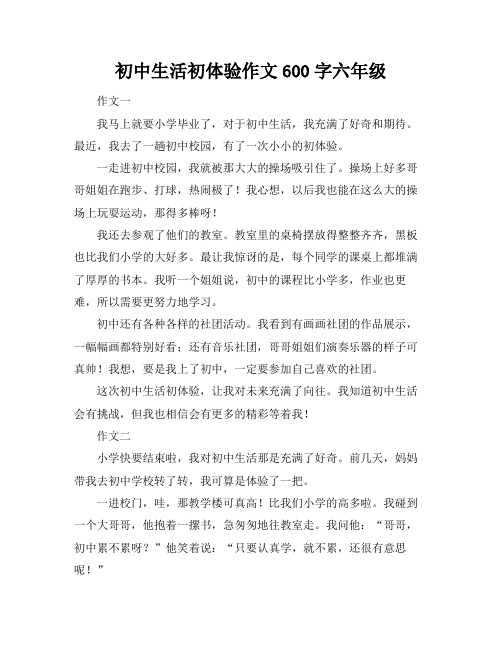 初中生活初体验作文 600 字六年级

作文一

我马上就要小学毕业了，对于初中生活，我充满了好奇和期待。最近，我去了一趟初中校园，有了一次小小的初体验。

一走进初中校园，我就被那大大的操场吸引住了。操场上好多哥哥姐姐在跑步、打球，热闹极了！我心想，以后我也能在这么大的操场上玩耍运动，那得多棒呀！

我还去参观了他们的教室。教室里的桌椅摆放得整整齐齐，黑板也比我们小学的大好多。最让我惊讶的是，每个同学的课桌上都堆满了厚厚的书本。我听一个姐姐说，初中的课程比小学多，作业也更难，所以需要更努力地学习。

初中还有各种各样的社团活动。我看到有画画社团的作品展示，一幅幅画都特别好看；还有音乐社团，哥哥姐姐们演奏乐器的样子可真帅！我想，要是我上了初中，一定要参加自己喜欢的社团。

这次初中生活初体验，让我对未来充满了向往。我知道初中生活会有挑战，但我也相信会有更多的精彩等着我！

作文二

小学快要结束啦，我对初中生活那是充满了好奇。前几天，妈妈带我去初中学校转了转，我可算是体验了一把。

一进校门，哇，那教学楼可真高！比我们小学的高多啦。我碰到一个大哥哥，他抱着一摞书，急匆匆地往教室走。我问他：“哥哥，初中累不累呀？”他笑着说：“只要认真学，就不累，还很有意思呢！”